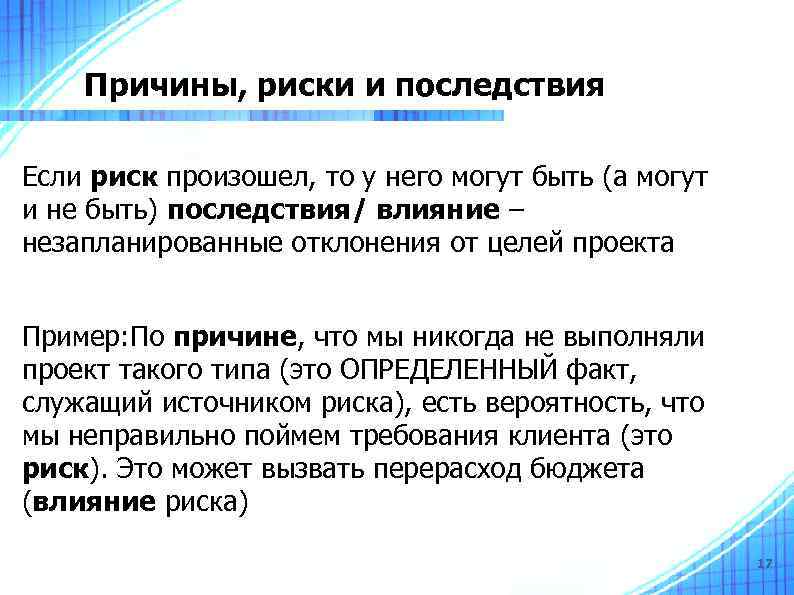 Причины, риски и последствия

Если риск произошел, то у него могут быть (а могут и не быть) последствия/ влияние – незапланированные отклонения от целей проекта

Пример:По причине, что мы никогда не выполняли проект такого типа (это ОПРЕДЕЛЕННЫЙ факт, служащий источником риска), есть вероятность, что мы неправильно поймем требования клиента (это риск). Это может вызвать перерасход бюджета (влияние риска)

17